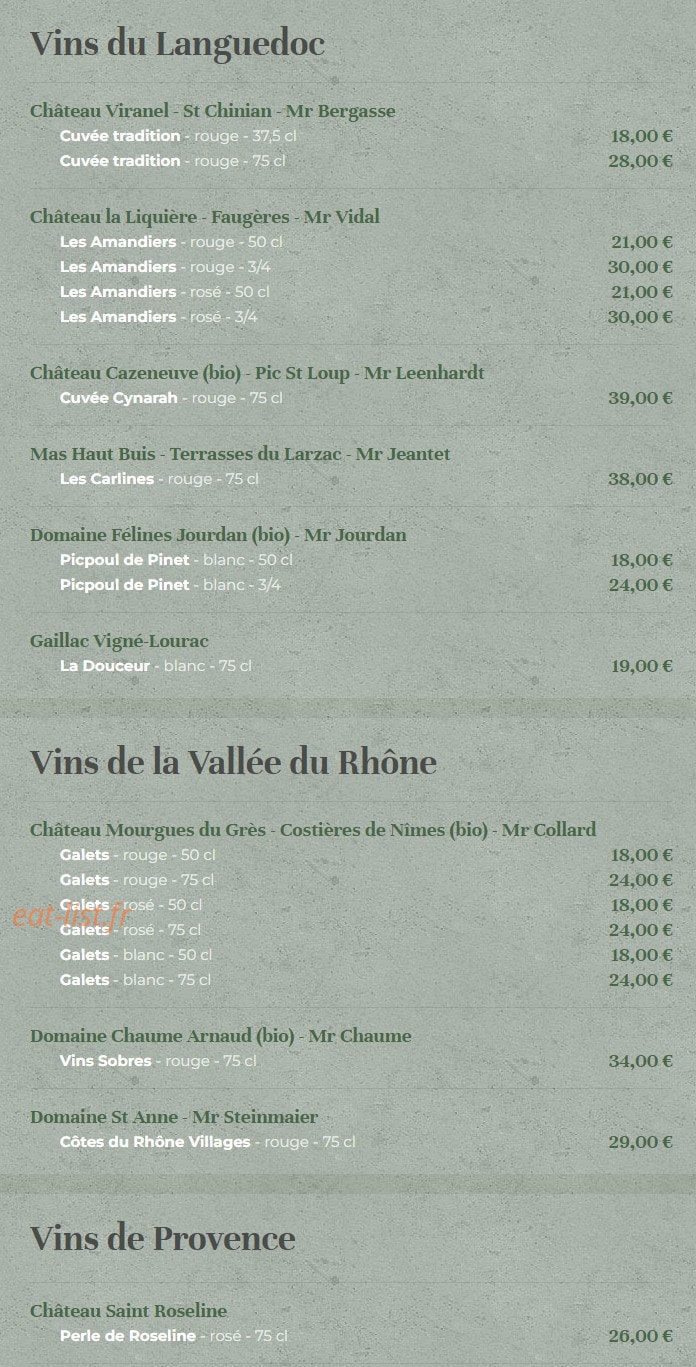 Vins du Languedoc

Château Viranel - St Chinian - Mr Bergasse
Cuvée tradition - rouge - 37,5 cl 18,00 €
Cuvée tradition - rouge - 75 cl 28,00 €

Château la Liquière - Faugères - Mr Vidal
Les Amandiers - rouge - 50 cl 21,00 €
Les Amandiers - rouge - 3/4 30,00 €
Les Amandiers - rosé - 50 cl 21,00 €
Les Amandiers - rosé - 3/4 30,00 €

Château Cazeneuve (bio) - Pic St Loup - Mr Leenhardt
Cuvée Cynarah - rouge - 75 cl 39,00 €

Mas Haut Buis - Terrasses du Larzac - Mr Jeantet
Les Carlines - rouge - 75 cl 38,00 €

Domaine Félines Jourdan (bio) - Mr Jourdan
Picpoul de Pinet - blanc - 50 cl 18,00 €
Picpoul de Pinet - blanc - 3/4 24,00 €

Gaillac Vigné-Lourac
La Douceur - blanc - 75 cl 19,00 €

Vins de la Vallée du Rhône

Château Mourgues du Grès - Costières de Nîmes (bio) - Mr Collard
Galets - rouge - 50 cl 18,00 €
Galets - rouge - 75 cl 24,00 €
Galets - rosé - 50 cl 18,00 €
Galets - rosé - 75 cl 24,00 €
Galets - blanc - 50 cl 18,00 €
Galets - blanc - 75 cl 24,00 €

eat-list.fr

Domaine Chaume Arnaud (bio) - Mr Chaume
Vins Sobres - rouge - 75 cl 34,00 €

Domaine St Anne - Mr Steinmaier
Côtes du Rhône Villages - rouge - 75 cl 29,00 €

Vins de Provence

Château Saint Roseline
Perle de Roseline - rosé - 75 cl 26,00 €